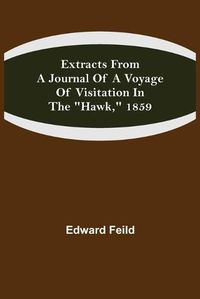 Extracts From A Journal Of A Voyage Of Visitation In The "Hawk," 1859

Edward Feild